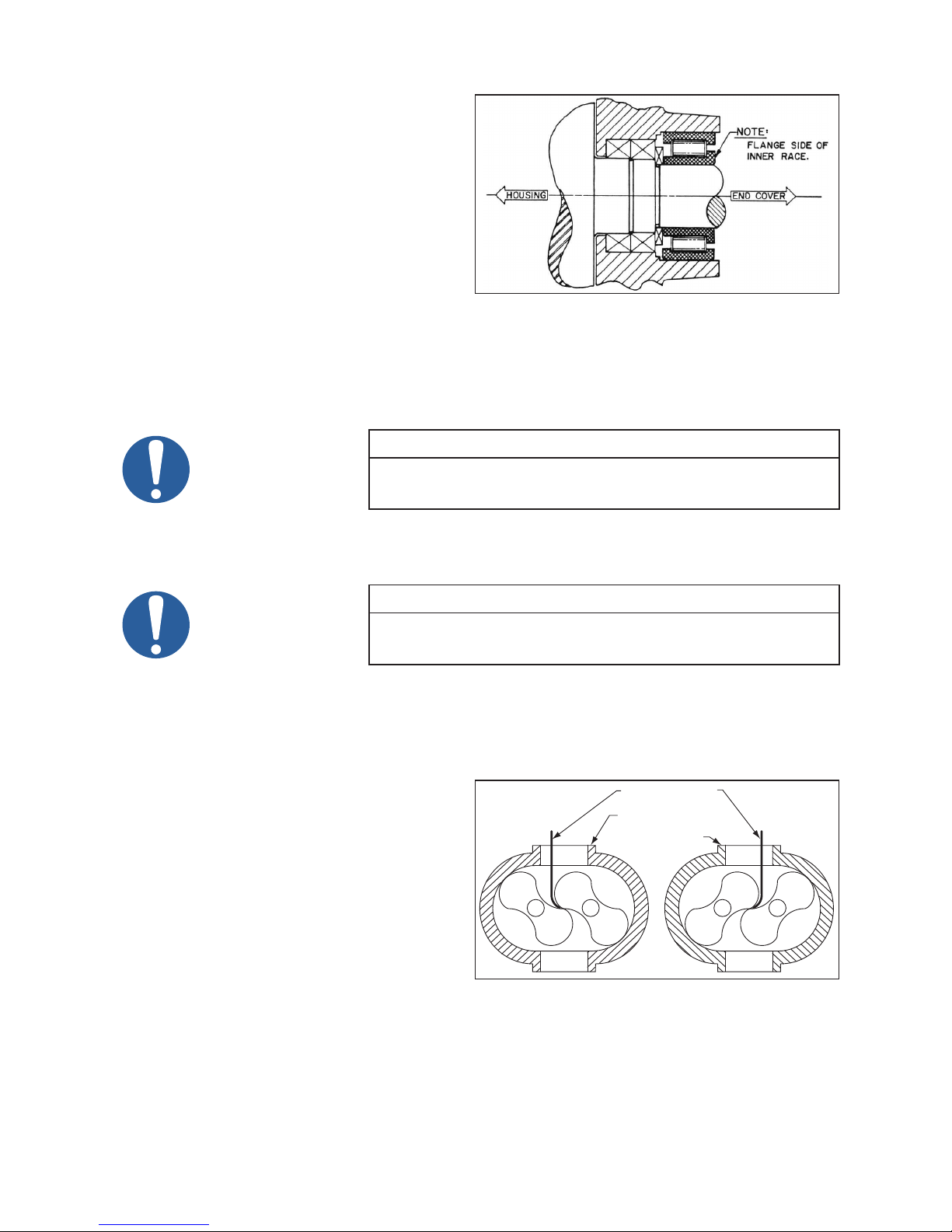 NOTE:
FLANGE SIDE OF
INNER RACE.

HOUSING

END COVER